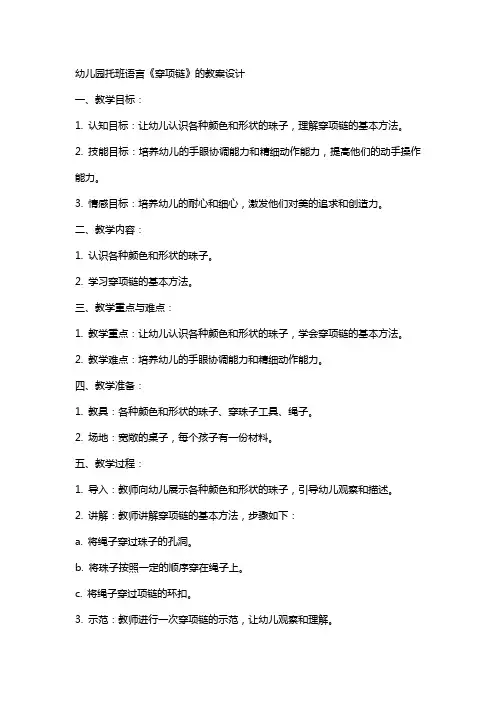 幼儿园托班语言《穿项链》的教案设计

一、教学目标：

1. 认知目标：让幼儿认识各种颜色和形状的珠子，理解穿项链的基本方法。

2. 技能目标：培养幼儿的手眼协调能力和精细动作能力，提高他们的动手操作能力。

3. 情感目标：培养幼儿的耐心和细心，激发他们对美的追求和创造力。

二、教学内容：

1. 认识各种颜色和形状的珠子。

2. 学习穿项链的基本方法。

三、教学重点与难点：

1. 教学重点：让幼儿认识各种颜色和形状的珠子，学会穿项链的基本方法。

2. 教学难点：培养幼儿的手眼协调能力和精细动作能力。

四、教学准备：

1. 教具：各种颜色和形状的珠子、穿珠子工具、绳子。

2. 场地：宽敞的桌子，每个孩子有一份材料。

五、教学过程：

1. 导入：教师向幼儿展示各种颜色和形状的珠子，引导幼儿观察和描述。

2. 讲解：教师讲解穿项链的基本方法，步骤如下：

a. 将绳子穿过珠子的孔洞。

b. 将珠子按照一定的顺序穿在绳子上。

c. 将绳子穿过项链的环扣。

3. 示范：教师进行一次穿项链的示范，让幼儿观察和理解。